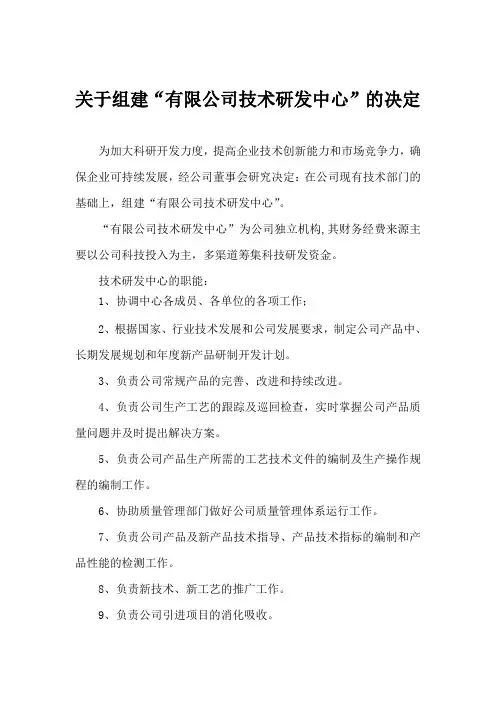 关于组建“有限公司技术研发中心”的决定

为加大科研开发力度，提高企业技术创新能力和市场竞争力，确保企业可持续发展，经公司董事会研究决定：在公司现有技术部门的基础上，组建“有限公司技术研发中心”。

“有限公司技术研发中心”为公司独立机构，其财务经费来源主要以公司科技投入为主，多渠道筹集科技研发资金。

技术研发中心的职能：

1、协调中心各成员、各单位的各项工作；

2、根据国家、行业技术发展和公司发展要求，制定公司产品中、长期发展规划和年度新产品研制开发计划。

3、负责公司常规产品的完善、改进和持续改进。

4、负责公司生产工艺的跟踪及巡回检查，实时掌握公司产品质量问题并及时提出解决方案。

5、负责公司产品生产所需的工艺技术文件的编制及生产操作规程的编制工作。

6、协助质量管理部门做好公司质量管理体系运行工作。

7、负责公司产品及新产品技术指导、产品技术指标的编制和产品性能的检测工作。

8、负责新技术、新工艺的推广工作。

9、负责公司引进项目的消化吸收。